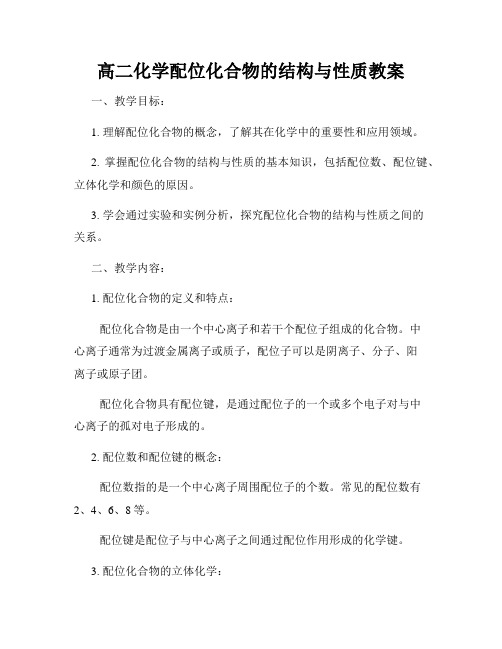 高二化学配位化合物的结构与性质教案

一、教学目标：

1. 理解配位化合物的概念，了解其在化学中的重要性和应用领域。

2. 掌握配位化合物的结构与性质的基本知识，包括配位数、配位键、立体化学和颜色的原因。

3. 学会通过实验和实例分析，探究配位化合物的结构与性质之间的关系。

二、教学内容：

1. 配位化合物的定义和特点：

配位化合物是由一个中心离子和若干个配位子组成的化合物。中心离子通常为过渡金属离子或质子，配位子可以是阴离子、分子、阳离子或原子团。

配位化合物具有配位键，是通过配位子的一个或多个电子对与中心离子的孤对电子形成的。

2. 配位数和配位键的概念：

配位数指的是一个中心离子周围配位子的个数。常见的配位数有2、4、6、8等。

配位键是配位子与中心离子之间通过配位作用形成的化学键。

3. 配位化合物的立体化学：